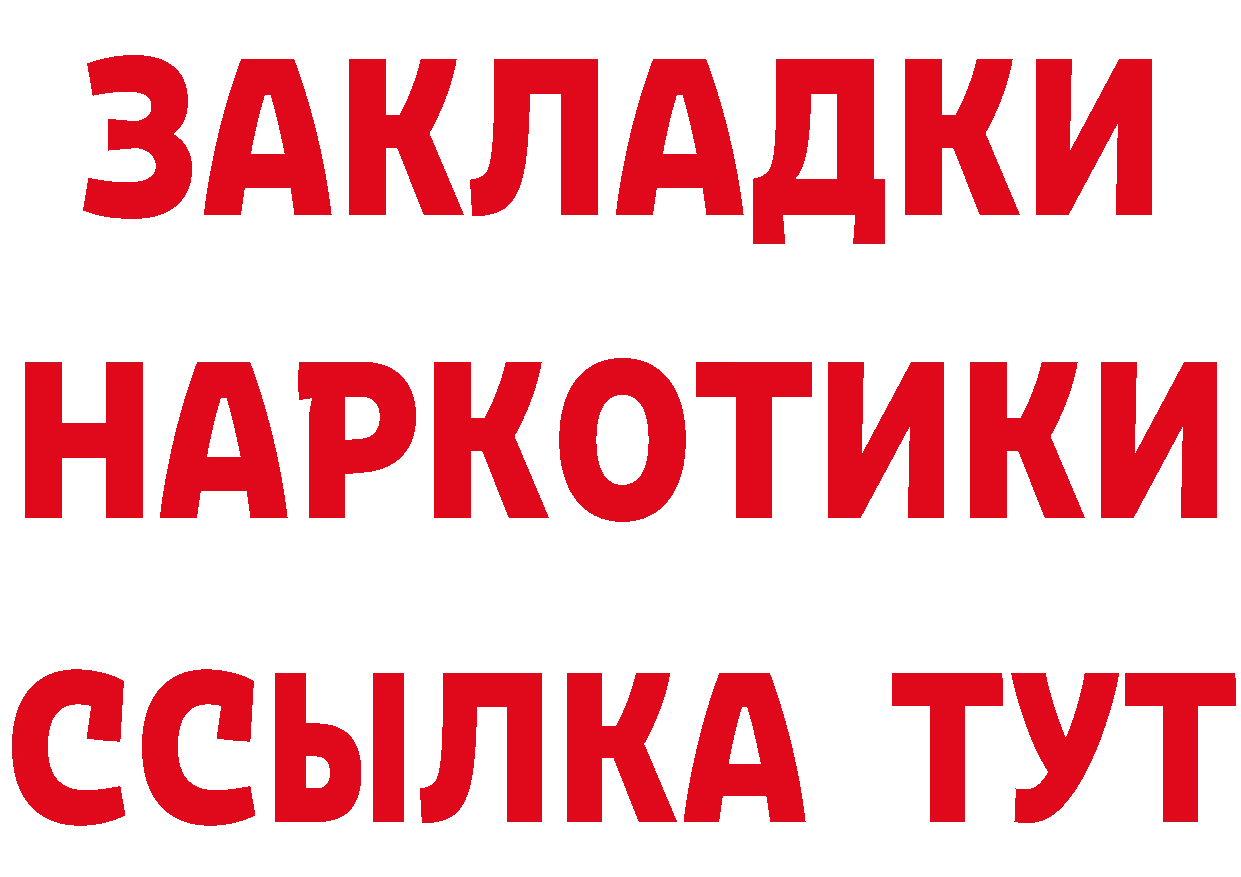 ЗАКЛАДКИ НАРКОТИКИ ССЫЛКА ТУТ